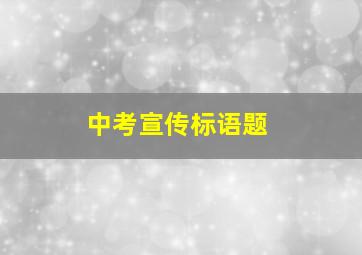 中考宣传标语题